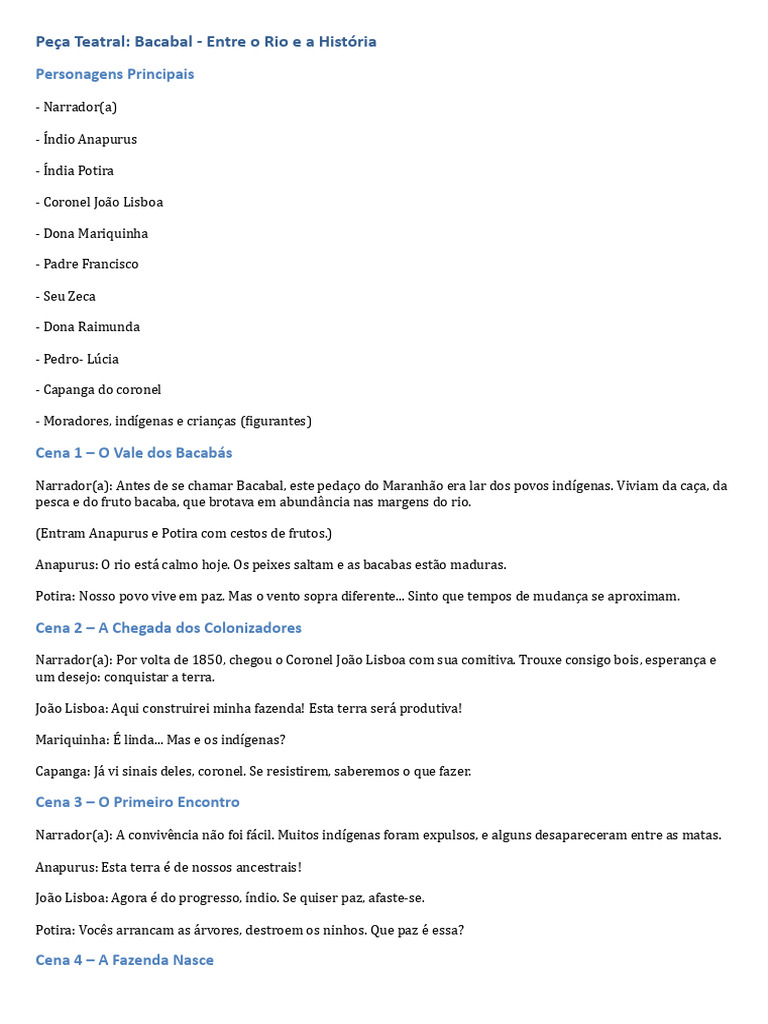 Peça Teatral: Bacabal - Entre o Rio e a História

Personagens Principais

- Narrador(a)

- Índio Anapurus

- Índia Potira

- Coronel João Lisboa

- Dona Mariquinha

- Padre Francisco

- Seu Zeca

- Dona Raimunda

- Pedro- Lúcia

- Capanga do coronel

- Moradores, indígenas e crianças (figurantes)

Cena 1 – O Vale dos Bacabás

Narrador(a): Antes de se chamar Bacabal, este pedaço do Maranhão era lar dos povos indígenas. Viviam da caça, da pesca e do fruto bacaba, que brotava em abundância nas margens do rio.

(Entram Anapurus e Potira com cestos de frutos.)

Anapurus: O rio está calmo hoje. Os peixes saltam e as bacabas estão maduras.

Potira: Nosso povo vive em paz. Mas o vento sopra diferente... Sinto que tempos de mudança se aproximam.

Cena 2 – A Chegada dos Colonizadores

Narrador(a): Por volta de 1850, chegou o Coronel João Lisboa com sua comitiva. Trouxe consigo bois, esperança e um desejo: conquistar a terra.

João Lisboa: Aqui construirei minha fazenda! Esta terra será produtiva!

Mariquinha: É linda... Mas e os indígenas?

Capanga: Já vi sinais deles, coronel. Se resistirem, saberemos o que fazer.

Cena 3 – O Primeiro Encontro

Narrador(a): A convivência não foi fácil. Muitos indígenas foram expulsos, e alguns desapareceram entre as matas.

Anapurus: Esta terra é de nossos ancestrais!

João Lisboa: Agora é do progresso, índio. Se quiser paz, afaste-se.

Potira: Vocês arrancam as árvores, destroem os ninhos. Que paz é essa?

Cena 4 – A Fazenda Nasce